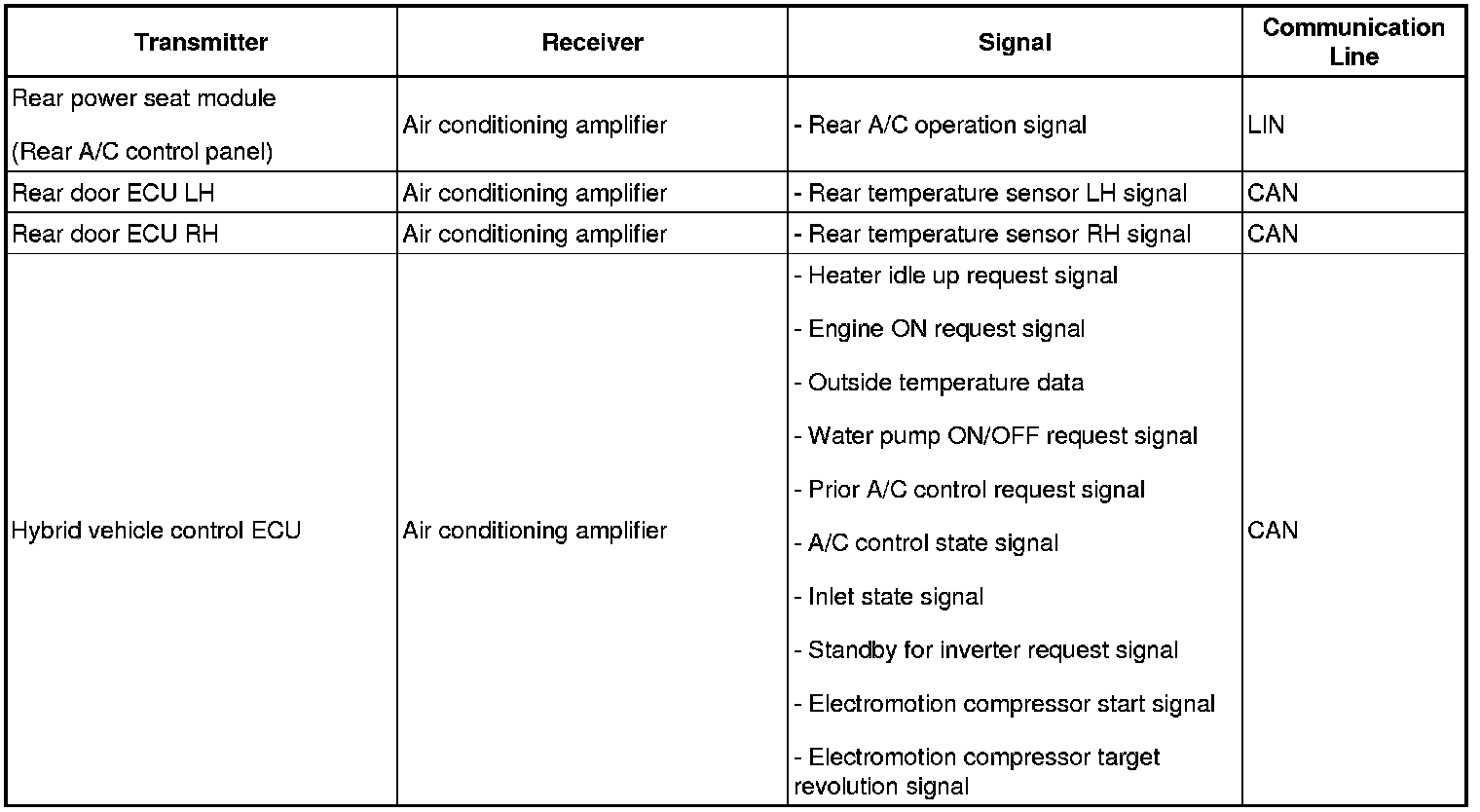 | Transmitter | Receiver | Signal | Communication Line |
|---|---|---|---|
| Rear power seat module (Rear A/C control panel) | Air conditioning amplifier | - Rear A/C operation signal | LIN |
| Rear door ECU LH | Air conditioning amplifier | - Rear temperature sensor LH signal | CAN |
| Rear door ECU RH | Air conditioning amplifier | - Rear temperature sensor RH signal | CAN |
| Hybrid vehicle control ECU | Air conditioning amplifier | - Heater idle up request signal<br>- Engine ON request signal<br>- Outside temperature data<br>- Water pump ON/OFF request signal<br>- Prior A/C control request signal<br>- A/C control state signal<br>- Inlet state signal<br>- Standby for inverter request signal<br>- Electromotion compressor start signal<br>- Electromotion compressor target revolution signal | CAN |